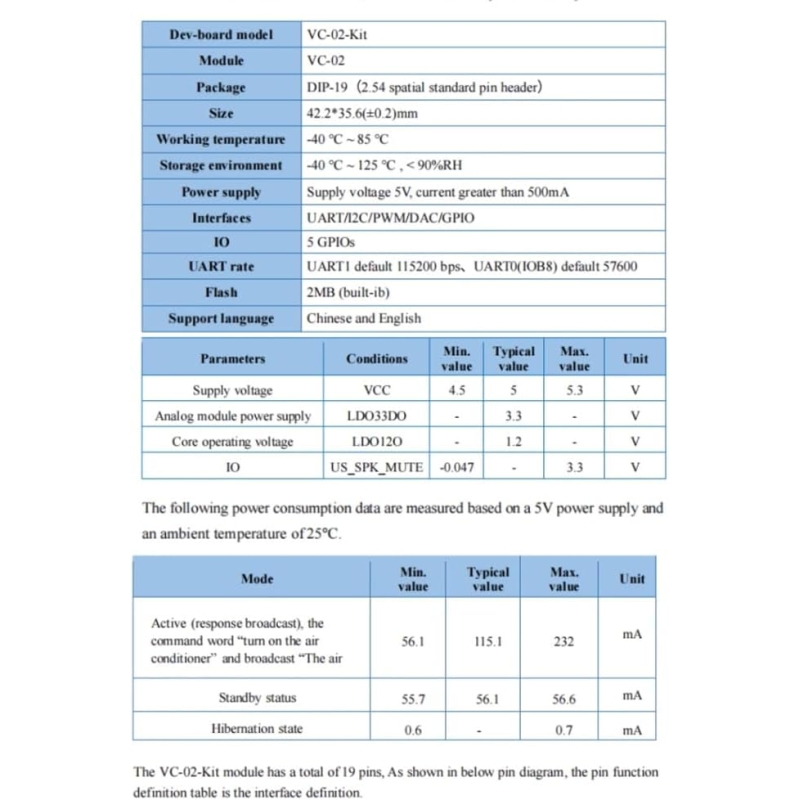 | Dev-board model | VC-02-Kit |
|---|---|
| Module | VC-02 |
| Package | DIP-19 (2.54 spatial standard pin header) |
| Size | 42.2*35.6(±0.2)mm |
| Working temperature | -40 °C ~ 85 °C |
| Storage environment | -40 °C ~ 125 °C , < 90%RH |
| Power supply | Supply voltage 5V, current greater than 500mA |
| Interfaces | UART/I2C/PWM/DAC/GPIO |
| IO | 5 GPIOs |
| UART rate | UART1 default 115200 bps、UART0(IOB8) default 57600 |
| Flash | 2MB (built-ib) |
| Support language | Chinese and English |

| Parameters | Conditions | Min. value | Typical value | Max. value | Unit |
|---|---|---|---|---|---|
| Supply voltage | VCC | 4.5 | 5 | 5.3 | V |
| Analog module power supply | LDO33DO | - | 3.3 | - | V |
| Core operating voltage | LDO12O | - | 1.2 | - | V |
| IO | US_SPK_MUTE | -0.047 | - | 3.3 | V |

The following power consumption data are measured based on a 5V power supply and an ambient temperature of 25°C.

| Mode | Min. value | Typical value | Max. value | Unit |
|---|---|---|---|---|
| Active (response broadcast), the command word "turn on the air conditioner" and broadcast "The air | 56.1 | 115.1 | 232 | mA |
| Standby status | 55.7 | 56.1 | 56.6 | mA |
| Hibernation state | 0.6 | - | 0.7 | mA |

The VC-02-Kit module has a total of 19 pins, As shown in below pin diagram, the pin function definition table is the interface definition.